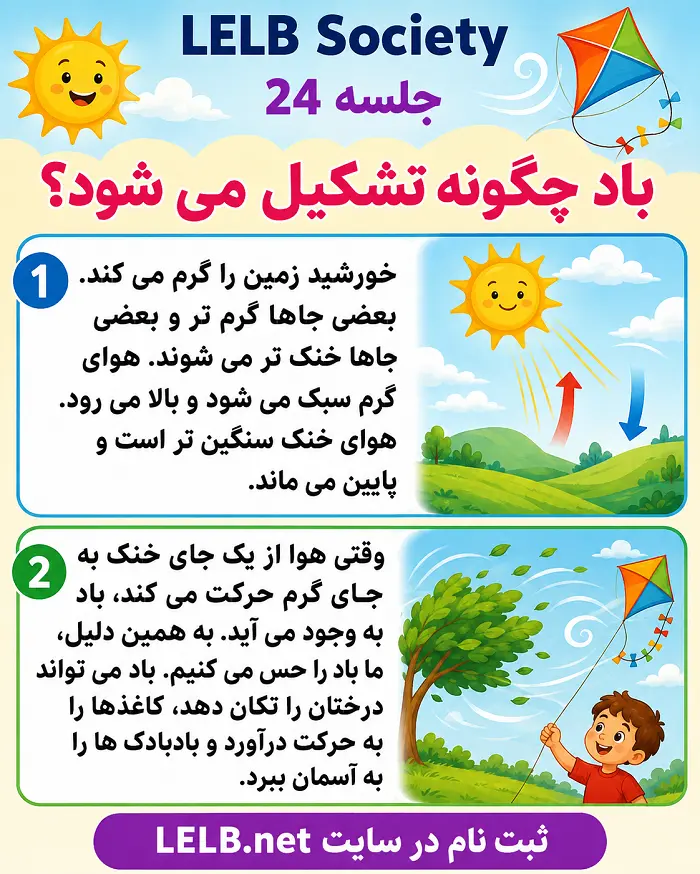 LELB Society
جلسه 24

باد چگونه تشکیل می شود؟

1
خورشید زمین را گرم می کند. بعضی جاها گرم تر و بعضی جاها خنک تر می شوند. هوای گرم سبک می شود و بالا می رود. هوای خنک سنگین تر است و پایین می ماند.

2
وقتی هوا از یک جای خنک به جای گرم حرکت می کند، باد به وجود می آید. به همین دلیل، ما باد را حس می کنیم. باد می تواند درختان را تکان دهد، کاغذها را به حرکت درآورد و بادبادک ها را به آسمان ببرد.

ثبت نام در سایت LELB.net